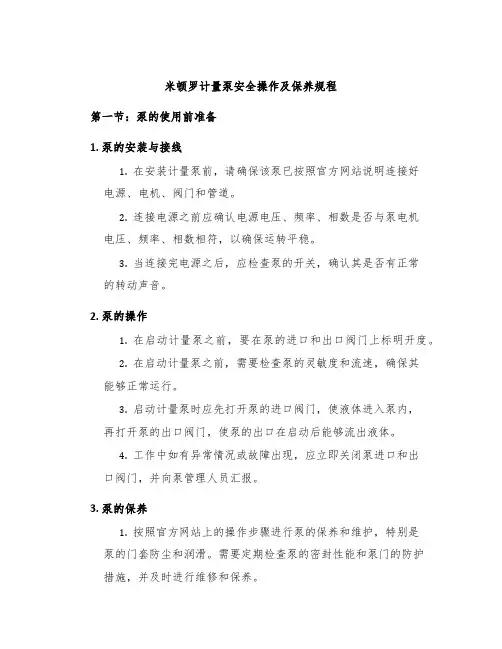 米顿罗计量泵安全操作及保养规程

第一节：泵的使用前准备

1. 泵的安装与接线

1. 在安装计量泵前，请确保该泵已按照官方网站说明连接好电源、电机、阀门和管道。

2. 连接电源之前应确认电源电压、频率、相数是否与泵电机电压、频率、相数相符，以确保运转平稳。

3. 当连接完电源之后，应检查泵的开关，确认其是否有正常的转动声音。

2. 泵的操作

1. 在启动计量泵之前，要在泵的进口和出口阀门上标明开度。

2. 在启动计量泵之前，需要检查泵的灵敏度和流速，确保其能够正常运行。

3. 启动计量泵时应先打开泵的进口阀门，使液体进入泵内，再打开泵的出口阀门，使泵的出口在启动后能够流出液体。

4. 工作中如有异常情况或故障出现，应立即关闭泵进口和出口阀门，并向泵管理人员汇报。

3. 泵的保养

1. 按照官方网站上的操作步骤进行泵的保养和维护，特别是泵的门套防尘和润滑。需要定期检查泵的密封性能和泵门的防护措施，并及时进行维修和保养。